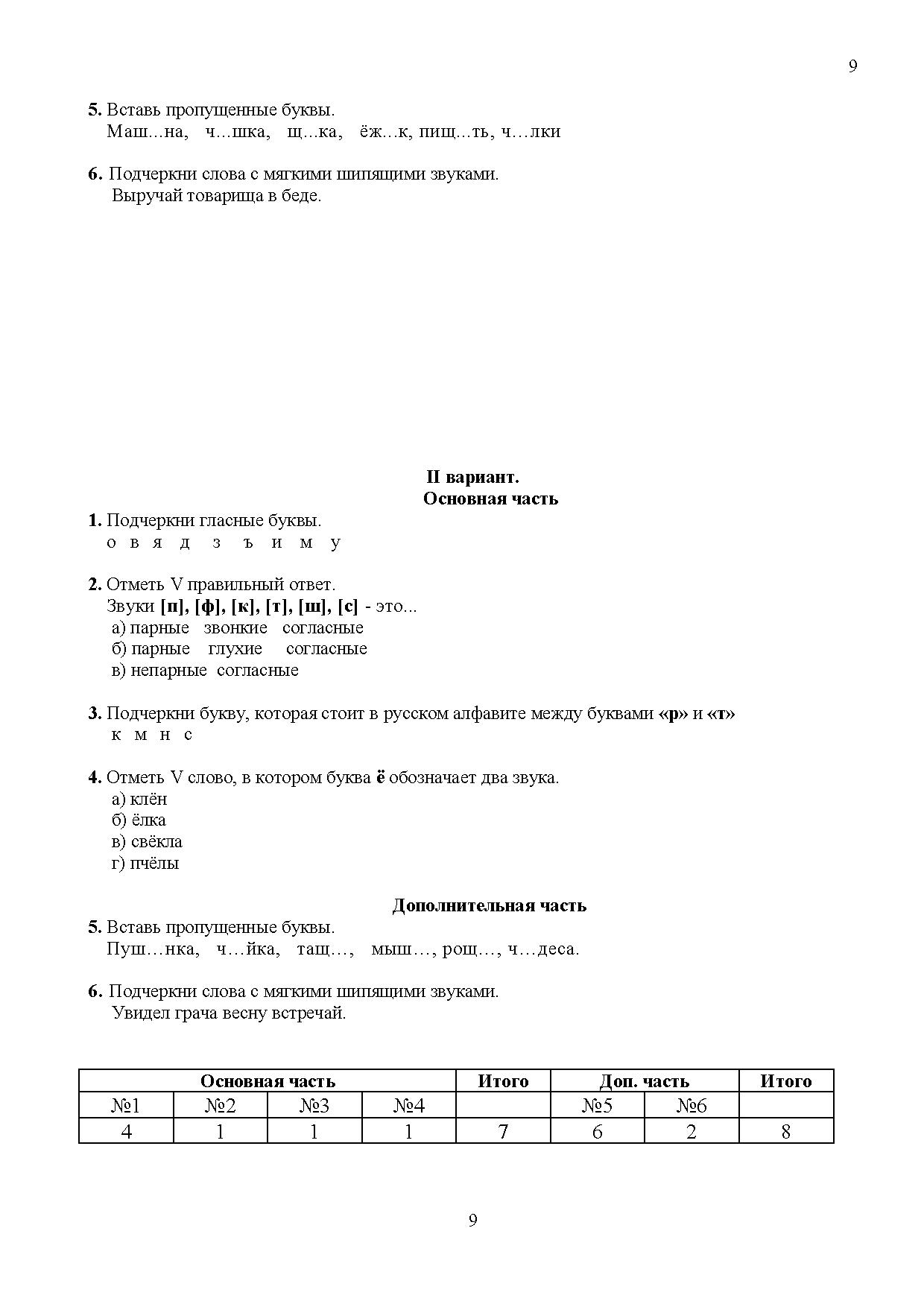 9

**5.** Вставь пропущенные буквы.
Маш...на, ч...шка, щ...ка, ёж...к, пищ...ть, ч...лки

**6.** Подчеркни слова с мягкими шипящими звуками.
Выручай товарища в беде.

**II вариант.**
**Основная часть**

**1.** Подчеркни гласные буквы.
о в я д з ъ и м у

**2.** Отметь V правильный ответ.
Звуки **[п], [ф], [к], [т], [ш], [с]** - это...
а) парные звонкие согласные
б) парные глухие согласные
в) непарные согласные

**3.** Подчеркни букву, которая стоит в русском алфавите между буквами **«р»** и **«т»**
к м н с

**4.** Отметь V слово, в котором буква **ё** обозначает два звука.
а) клён
б) ёлка
в) свёкла
г) пчёлы

**Дополнительная часть**

**5.** Вставь пропущенные буквы.
Пуш…нка, ч…йка, тащ…, мыш…, рощ…, ч…деса.

**6.** Подчеркни слова с мягкими шипящими звуками.
Увидел грача весну встречай.

| Основная часть | | | | Итого | Доп. часть | | Итого |
|---|---|---|---|---|---|---|---|
| №1 | №2 | №3 | №4 | | №5 | №6 | |
| 4 | 1 | 1 | 1 | 7 | 6 | 2 | 8 |

9